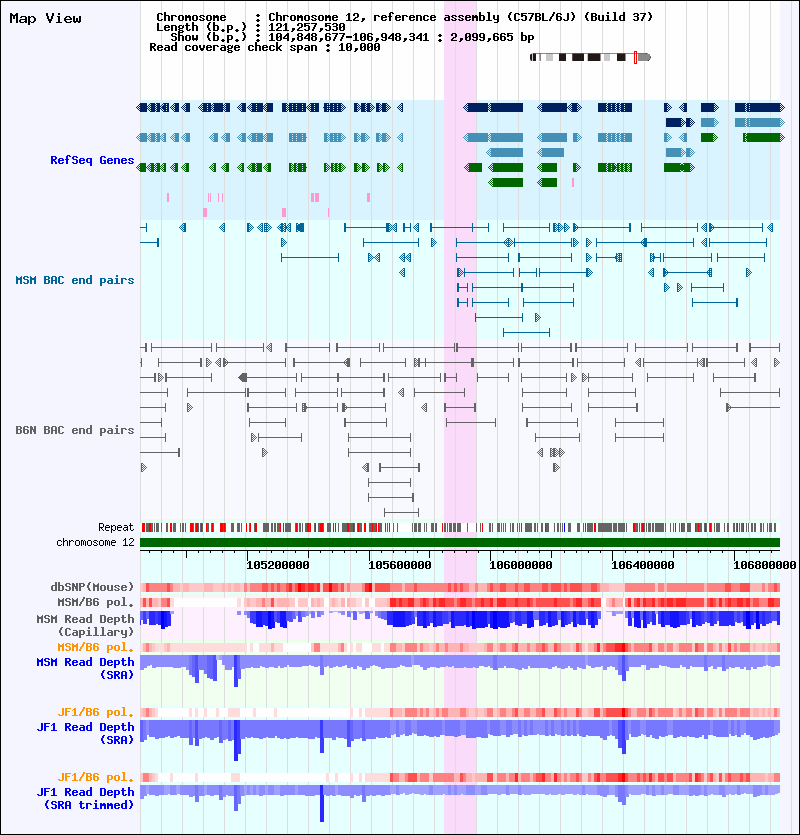 Map View

Chromosome : Chromosome 12, reference assembly (C57BL/6J) (Build 37)
Length (b.p.) : 121,257,530
Show (b.p.) : 104,848,677-106,948,341 : 2,099,665 bp
Read coverage check span : 10,000

RefSeq Genes

MSM BAC end pairs

B6N BAC end pairs

Repeat
chromosome 12

105200000 105600000 106000000 106400000 106800000

dbSNP(Mouse)
MSM/B6 pol.
MSM Read Depth (Capillary)
MSM/B6 pol.
MSM Read Depth (SRA)

JF1/B6 pol.
JF1 Read Depth (SRA)

JF1/B6 pol.
JF1 Read Depth (SRA trimmed)